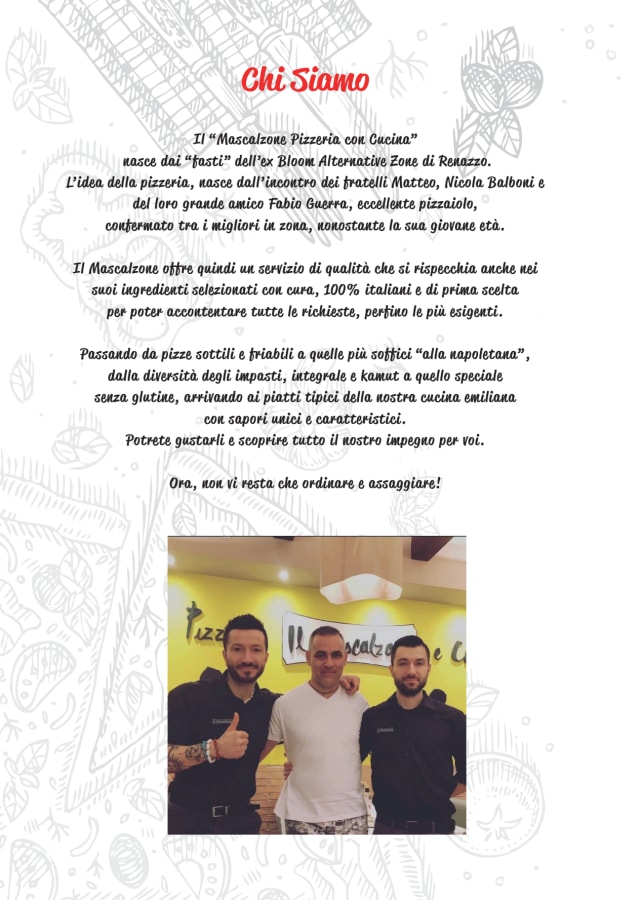 Chi Siamo

Il "Mascalzone Pizzeria con Cucina" nasce dai "fasti" dell'ex Bloom Alternative Zone di Renazzo. L'idea della pizzeria, nasce dall'incontro dei fratelli Matteo, Nicola Balboni e del loro grande amico Fabio Guerra, eccellente pizzaiolo, confermato tra i migliori in zona, nonostante la sua giovane età.

Il Mascalzone offre quindi un servizio di qualità che si rispecchia anche nei suoi ingredienti selezionati con cura, 100% italiani e di prima scelta per poter accontentare tutte le richieste, perfino le più esigenti.

Passando da pizze sottili e friabili a quelle più soffici "alla napoletana", dalla diversità degli impasti, integrale e kamut a quello speciale senza glutine, arrivando ai piatti tipici della nostra cucina emiliana con sapori unici e caratteristici.
Potrete gustarli e scoprire tutto il nostro impegno per voi.

Ora, non vi resta che ordinare e assaggiare!

Pizz
Il Mascalzo e C